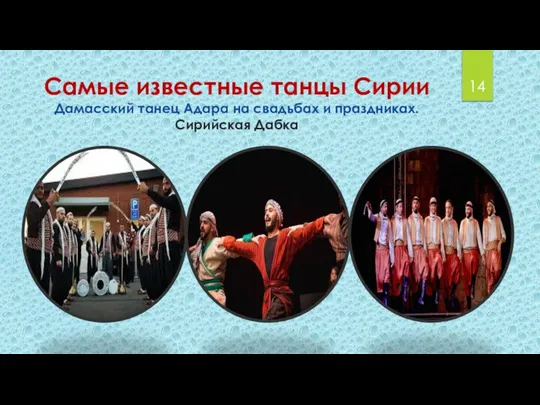 Самые известные танцы Сирии

14

Дамасский танец Адара на свадьбах и праздниках.
Сирийская Дабка

P